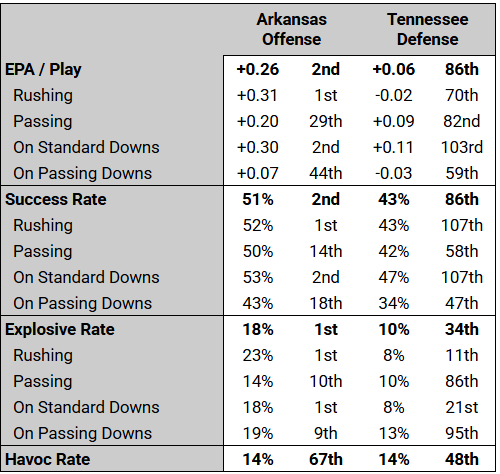 | | Arkansas Offense | | Tennessee Defense | |
|---|---|---|---|---|
| **EPA / Play** | **+0.26** | **2nd** | **+0.06** | **86th** |
| Rushing | +0.31 | 1st | -0.02 | 70th |
| Passing | +0.20 | 29th | +0.09 | 82nd |
| On Standard Downs | +0.30 | 2nd | +0.11 | 103rd |
| On Passing Downs | +0.07 | 44th | -0.03 | 59th |
| **Success Rate** | **51%** | **2nd** | **43%** | **86th** |
| Rushing | 52% | 1st | 43% | 107th |
| Passing | 50% | 14th | 42% | 58th |
| On Standard Downs | 53% | 2nd | 47% | 107th |
| On Passing Downs | 43% | 18th | 34% | 47th |
| **Explosive Rate** | **18%** | **1st** | **10%** | **34th** |
| Rushing | 23% | 1st | 8% | 11th |
| Passing | 14% | 10th | 10% | 86th |
| On Standard Downs | 18% | 1st | 8% | 21st |
| On Passing Downs | 19% | 9th | 13% | 95th |
| **Havoc Rate** | **14%** | **67th** | **14%** | **48th** |